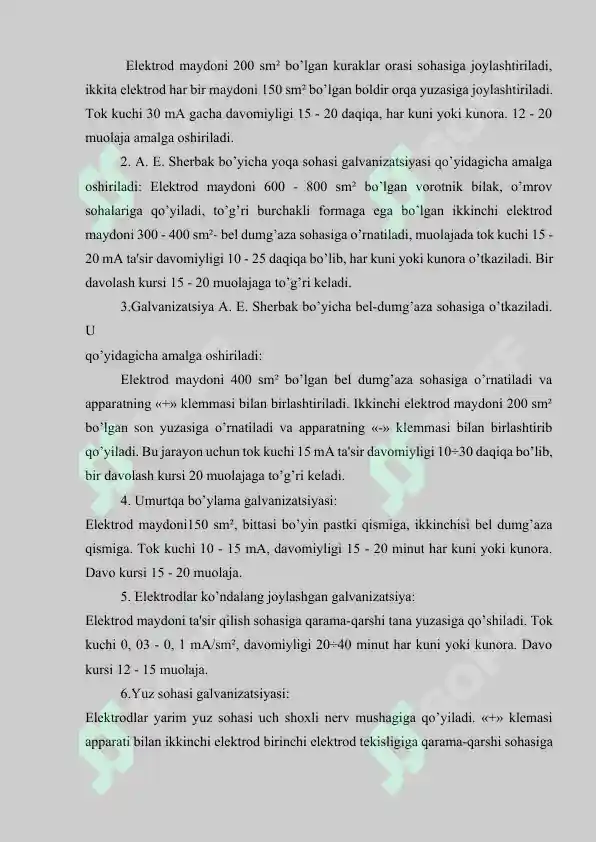 Elektrod maydoni 200 sm² bo'lgan kuraklar orasi sohasiga joylashtiriladi, ikkita elektrod har bir maydoni 150 sm² bo'lgan boldir orqa yuzasiga joylashtiriladi. Tok kuchi 30 mA gacha davomiyligi 15 - 20 daqiqa, har kuni yoki kunora. 12 - 20 muolaja amalga oshiriladi.

2. A. E. Sherbak bo'yicha yoqa sohasi galvanizatsiyasi qo'yidagicha amalga oshiriladi: Elektrod maydoni 600 - 800 sm² bo'lgan vorotnik bilak, o'mrov sohalariga qo'yiladi, to'g'ri burchakli formaga ega bo'lgan ikkinchi elektrod maydoni 300 - 400 sm²- bel dumg'aza sohasiga o'rnatiladi, muolajada tok kuchi 15 - 20 mA ta'sir davomiyligi 10 - 25 daqiqa bo'lib, har kuni yoki kunora o'tkaziladi. Bir davolash kursi 15 - 20 muolajaga to'g'ri keladi.

3.Galvanizatsiya A. E. Sherbak bo'yicha bel-dumg'aza sohasiga o'tkaziladi. U
qo'yidagicha amalga oshiriladi:

Elektrod maydoni 400 sm² bo'lgan bel dumg'aza sohasiga o'rnatiladi va apparatning «+» klemmasi bilan birlashtiriladi. Ikkinchi elektrod maydoni 200 sm² bo'lgan son yuzasiga o'rnatiladi va apparatning «-» klemmasi bilan birlashtirib qo'yiladi. Bu jarayon uchun tok kuchi 15 mA ta'sir davomiyligi 10÷30 daqiqa bo'lib, bir davolash kursi 20 muolajaga to'g'ri keladi.

4. Umurtqa bo'ylama galvanizatsiyasi:
Elektrod maydoni150 sm², bittasi bo'yin pastki qismiga, ikkinchisi bel dumg'aza qismiga. Tok kuchi 10 - 15 mA, davomiyligi 15 - 20 minut har kuni yoki kunora. Davo kursi 15 - 20 muolaja.

5. Elektrodlar ko'ndalang joylashgan galvanizatsiya:
Elektrod maydoni ta'sir qilish sohasiga qarama-qarshi tana yuzasiga qo'shiladi. Tok kuchi 0, 03 - 0, 1 mA/sm², davomiyligi 20÷40 minut har kuni yoki kunora. Davo kursi 12 - 15 muolaja.

6.Yuz sohasi galvanizatsiyasi:
Elektrodlar yarim yuz sohasi uch shoxli nerv mushagiga qo'yiladi. «+» klemasi apparati bilan ikkinchi elektrod birinchi elektrod tekisligiga qarama-qarshi sohasiga